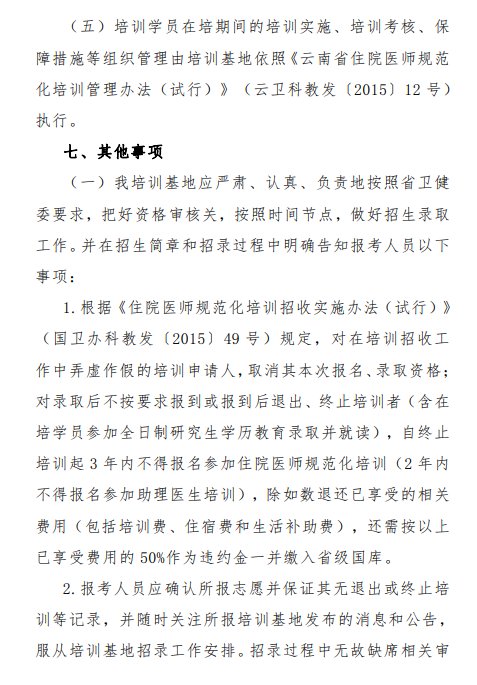 （五）培训学员在培期间的培训实施、培训考核、保障措施等组织管理由培训基地依照《云南省住院医师规范化培训管理办法（试行）》（云卫科教发〔2015〕12号）执行。

七、其他事项

（一）我培训基地应严肃、认真、负责地按照省卫健委要求，把好资格审核关，按照时间节点，做好招生录取工作。并在招生简章和招录过程中明确告知报考人员以下事项：

1.根据《住院医师规范化培训招收实施办法（试行）》（国卫办科教发〔2015〕49号）规定，对在培训招收工作中弄虚作假的培训申请人，取消其本次报名、录取资格；对录取后不按要求报到或报到后退出、终止培训者（含在培学员参加全日制研究生学历教育录取并就读），自终止培训起3年内不得报名参加住院医师规范化培训（2年内不得报名参加助理医生培训），除如数退还已享受的相关费用（包括培训费、住宿费和生活补助费），还需按以上已享受费用的50%作为违约金一并缴入省级国库。

2.报考人员应确认所报志愿并保证其无退出或终止培训等记录，并随时关注所报培训基地发布的消息和公告，服从培训基地招录工作安排。招录过程中无故缺席相关审